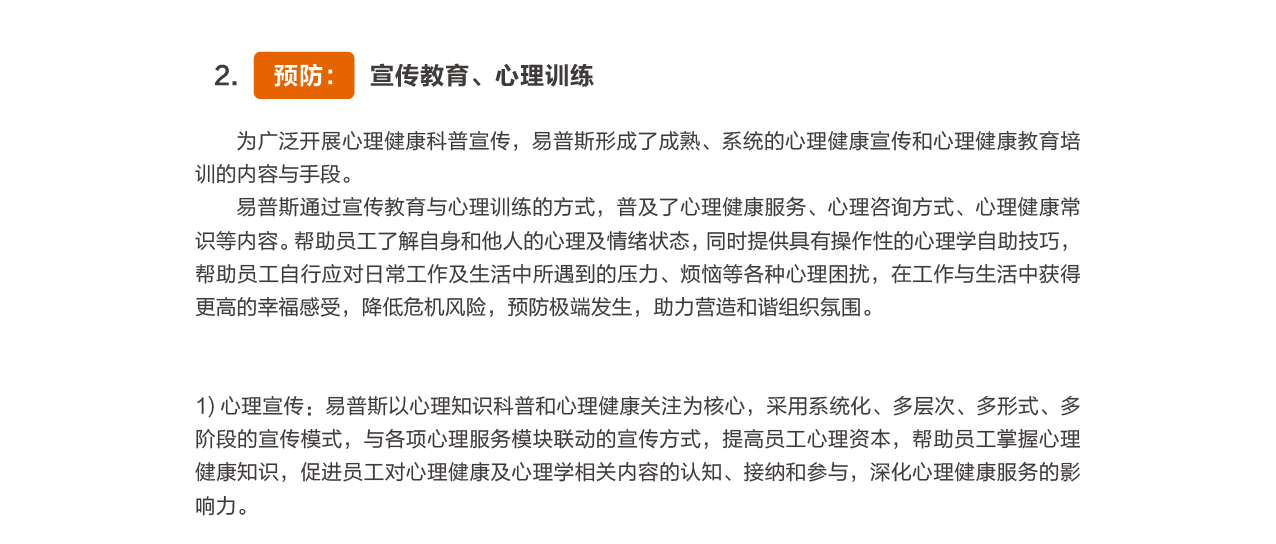 2. 预防： 宣传教育、心理训练

为广泛开展心理健康科普宣传，易普斯形成了成熟、系统的心理健康宣传和心理健康教育培训的内容与手段。

易普斯通过宣传教育与心理训练的方式，普及了心理健康服务、心理咨询方式、心理健康常识等内容。帮助员工了解自身和他人的心理及情绪状态，同时提供具有操作性的心理学自助技巧，帮助员工自行应对日常工作及生活中所遇到的压力、烦恼等各种心理困扰，在工作与生活中获得更高的幸福感受，降低危机风险，预防极端发生，助力营造和谐组织氛围。

1) 心理宣传：易普斯以心理知识科普和心理健康关注为核心，采用系统化、多层次、多形式、多阶段的宣传模式，与各项心理服务模块联动的宣传方式，提高员工心理资本，帮助员工掌握心理健康知识，促进员工对心理健康及心理学相关内容的认知、接纳和参与，深化心理健康服务的影响力。